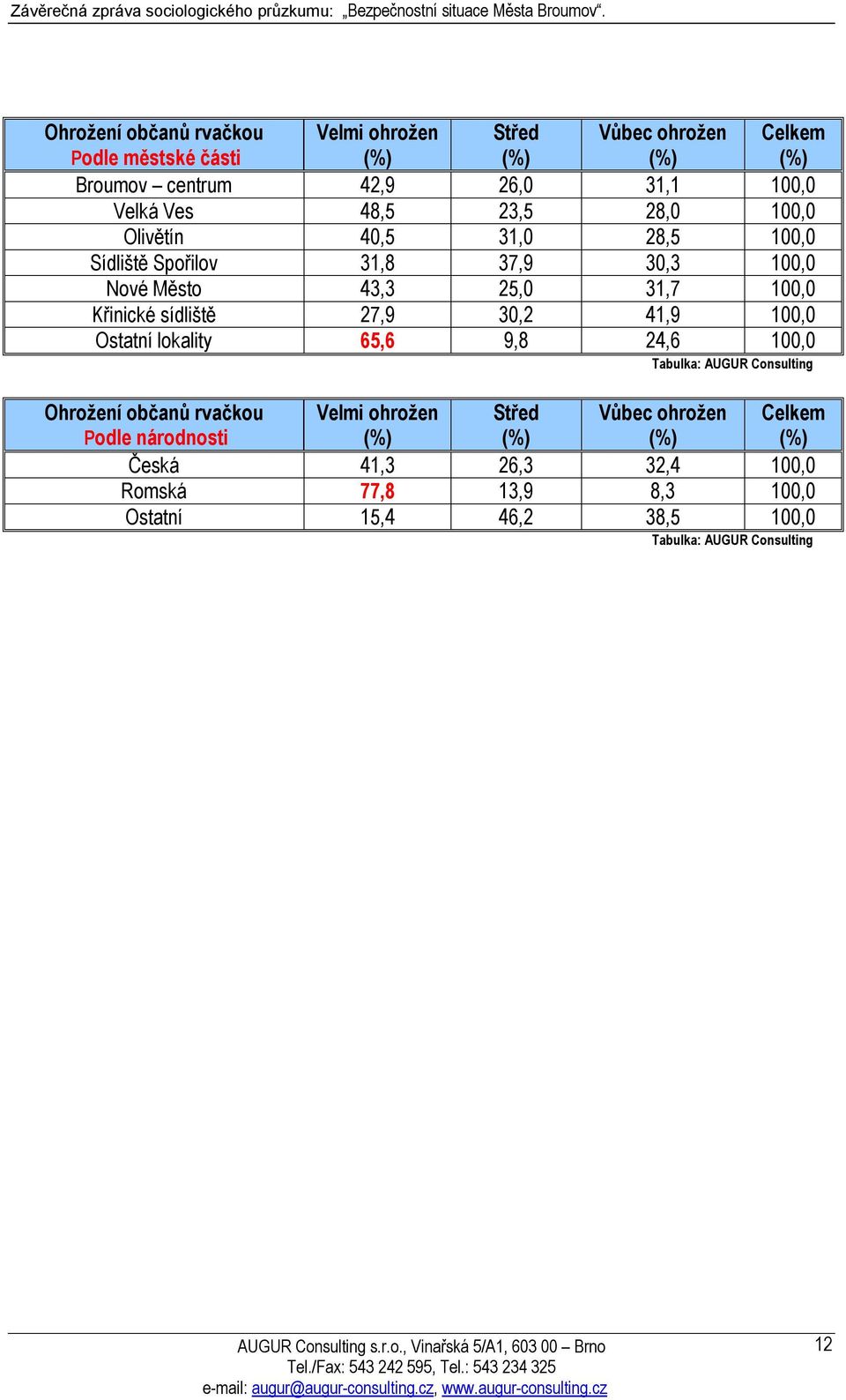 Závěrečná zpráva sociologického průzkumu: „Bezpečnostní situace Města Broumov“.

| Ohrožení občanů rvačkou Podle městské části | Velmi ohrožen (%) | Střed (%) | Vůbec ohrožen (%) | Celkem (%) |
|---|---|---|---|---|
| Broumov – centrum | 42,9 | 26,0 | 31,1 | 100,0 |
| Velká Ves | 48,5 | 23,5 | 28,0 | 100,0 |
| Olivětín | 40,5 | 31,0 | 28,5 | 100,0 |
| Sídliště Spořilov | 31,8 | 37,9 | 30,3 | 100,0 |
| Nové Město | 43,3 | 25,0 | 31,7 | 100,0 |
| Křinické sídliště | 27,9 | 30,2 | 41,9 | 100,0 |
| Ostatní lokality | 65,6 | 9,8 | 24,6 | 100,0 |

Tabulka: AUGUR Consulting

| Ohrožení občanů rvačkou Podle národnosti | Velmi ohrožen (%) | Střed (%) | Vůbec ohrožen (%) | Celkem (%) |
|---|---|---|---|---|
| Česká | 41,3 | 26,3 | 32,4 | 100,0 |
| Romská | 77,8 | 13,9 | 8,3 | 100,0 |
| Ostatní | 15,4 | 46,2 | 38,5 | 100,0 |

Tabulka: AUGUR Consulting

AUGUR Consulting s.r.o., Vinařská 5/A1, 603 00 – Brno
Tel./Fax: 543 242 595, Tel.: 543 234 325
e-mail: augur@augur-consulting.cz, www.augur-consulting.cz

12